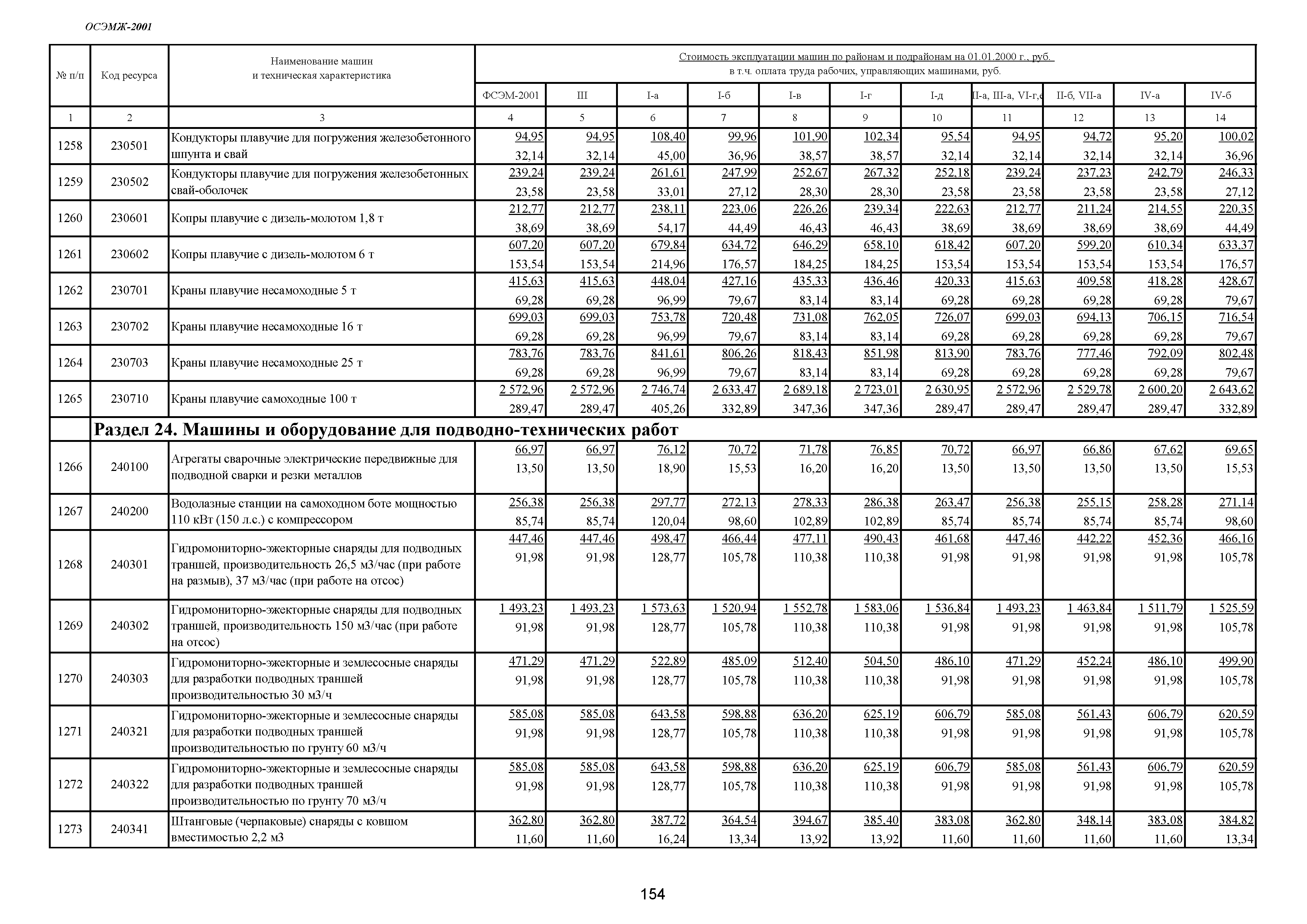 ОСЭМЖ-2001

| № п/п | Код ресурса | Наименование машин и техническая характеристика | Стоимость эксплуатации машин по районам и подрайонам на 01.01.2000 г., руб. в т.ч. оплата труда рабочих, управляющих машинами, руб. | | | | | | | | | | |
|---|---|---|---|---|---|---|---|---|---|---|---|---|---|
| | | | ФСЭМ-2001 | III | I-а | I-б | I-в | I-г | I-д | II-а, III-а, VI-г,е | II-б, VII-а | IV-а | IV-б |
| 1 | 2 | 3 | 4 | 5 | 6 | 7 | 8 | 9 | 10 | 11 | 12 | 13 | 14 |
| 1258 | 230501 | Кондукторы плавучие для погружения железобетонного шпунта и свай | 94,95 32,14 | 94,95 32,14 | 108,40 45,00 | 99,96 36,96 | 101,90 38,57 | 102,34 38,57 | 95,54 32,14 | 94,95 32,14 | 94,72 32,14 | 95,20 32,14 | 100,02 36,96 |
| 1259 | 230502 | Кондукторы плавучие для погружения железобетонных свай-оболочек | 239,24 23,58 | 239,24 23,58 | 261,61 33,01 | 247,99 27,12 | 252,67 28,30 | 267,32 28,30 | 252,18 23,58 | 239,24 23,58 | 237,23 23,58 | 242,79 23,58 | 246,33 27,12 |
| 1260 | 230601 | Копры плавучие с дизель-молотом 1,8 т | 212,77 38,69 | 212,77 38,69 | 238,11 54,17 | 223,06 44,49 | 226,26 46,43 | 239,34 46,43 | 222,63 38,69 | 212,77 38,69 | 211,24 38,69 | 214,55 38,69 | 220,35 44,49 |
| 1261 | 230602 | Копры плавучие с дизель-молотом 6 т | 607,20 153,54 | 607,20 153,54 | 679,84 214,96 | 634,72 176,57 | 646,29 184,25 | 658,10 184,25 | 618,42 153,54 | 607,20 153,54 | 599,20 153,54 | 610,34 153,54 | 633,37 176,57 |
| 1262 | 230701 | Краны плавучие несамоходные 5 т | 415,63 69,28 | 415,63 69,28 | 448,04 96,99 | 427,16 79,67 | 435,33 83,14 | 436,46 83,14 | 420,33 69,28 | 415,63 69,28 | 409,58 69,28 | 418,28 69,28 | 428,67 79,67 |
| 1263 | 230702 | Краны плавучие несамоходные 16 т | 699,03 69,28 | 699,03 69,28 | 753,78 96,99 | 720,48 79,67 | 731,08 83,14 | 762,05 83,14 | 726,07 69,28 | 699,03 69,28 | 694,13 69,28 | 706,15 69,28 | 716,54 79,67 |
| 1264 | 230703 | Краны плавучие несамоходные 25 т | 783,76 69,28 | 783,76 69,28 | 841,61 96,99 | 806,26 79,67 | 818,43 83,14 | 851,98 83,14 | 813,90 69,28 | 783,76 69,28 | 777,46 69,28 | 792,09 69,28 | 802,48 79,67 |
| 1265 | 230710 | Краны плавучие самоходные 100 т | 2 572,96 289,47 | 2 572,96 289,47 | 2 746,74 405,26 | 2 633,47 332,89 | 2 689,18 347,36 | 2 723,01 347,36 | 2 630,95 289,47 | 2 572,96 289,47 | 2 529,78 289,47 | 2 600,20 289,47 | 2 643,62 332,89 |
| | Раздел 24. Машины и оборудование для подводно-технических работ | | | | | | | | | | | | |
| 1266 | 240100 | Агрегаты сварочные электрические передвижные для подводной сварки и резки металлов | 66,97 13,50 | 66,97 13,50 | 76,12 18,90 | 70,72 15,53 | 71,78 16,20 | 76,85 16,20 | 70,72 13,50 | 66,97 13,50 | 66,86 13,50 | 67,62 13,50 | 69,65 15,53 |
| 1267 | 240200 | Водолазные станции на самоходном боте мощностью 110 кВт (150 л.с.) с компрессором | 256,38 85,74 | 256,38 85,74 | 297,77 120,04 | 272,13 98,60 | 278,33 102,89 | 286,38 102,89 | 263,47 85,74 | 256,38 85,74 | 255,15 85,74 | 258,28 85,74 | 271,14 98,60 |
| 1268 | 240301 | Гидромониторно-эжекторные снаряды для подводных траншей, производительность 26,5 м3/час (при работе на размыв), 37 м3/час (при работе на отсос) | 447,46 91,98 | 447,46 91,98 | 498,47 128,77 | 466,44 105,78 | 477,11 110,38 | 490,43 110,38 | 461,68 91,98 | 447,46 91,98 | 442,22 91,98 | 452,36 91,98 | 466,16 105,78 |
| 1269 | 240302 | Гидромониторно-эжекторные снаряды для подводных траншей, производительность 150 м3/час (при работе на отсос) | 1 493,23 91,98 | 1 493,23 91,98 | 1 573,63 128,77 | 1 520,94 105,78 | 1 552,78 110,38 | 1 583,06 110,38 | 1 536,84 91,98 | 1 493,23 91,98 | 1 463,84 91,98 | 1 511,79 91,98 | 1 525,59 105,78 |
| 1270 | 240303 | Гидромониторно-эжекторные и землесосные снаряды для разработки подводных траншей производительностью 30 м3/ч | 471,29 91,98 | 471,29 91,98 | 522,89 128,77 | 485,09 105,78 | 512,40 110,38 | 504,50 110,38 | 486,10 91,98 | 471,29 91,98 | 452,24 91,98 | 486,10 91,98 | 499,90 105,78 |
| 1271 | 240321 | Гидромониторно-эжекторные и землесосные снаряды для разработки подводных траншей производительностью по грунту 60 м3/ч | 585,08 91,98 | 585,08 91,98 | 643,58 128,77 | 598,88 105,78 | 636,20 110,38 | 625,19 110,38 | 606,79 91,98 | 585,08 91,98 | 561,43 91,98 | 606,79 91,98 | 620,59 105,78 |
| 1272 | 240322 | Гидромониторно-эжекторные и землесосные снаряды для разработки подводных траншей производительностью по грунту 70 м3/ч | 585,08 91,98 | 585,08 91,98 | 643,58 128,77 | 598,88 105,78 | 636,20 110,38 | 625,19 110,38 | 606,79 91,98 | 585,08 91,98 | 561,43 91,98 | 606,79 91,98 | 620,59 105,78 |
| 1273 | 240341 | Штанговые (черпаковые) снаряды с ковшом вместимостью 2,2 м3 | 362,80 11,60 | 362,80 11,60 | 387,72 16,24 | 364,54 13,34 | 394,67 13,92 | 385,40 13,92 | 383,08 11,60 | 362,80 11,60 | 348,14 11,60 | 383,08 11,60 | 384,82 13,34 |

154